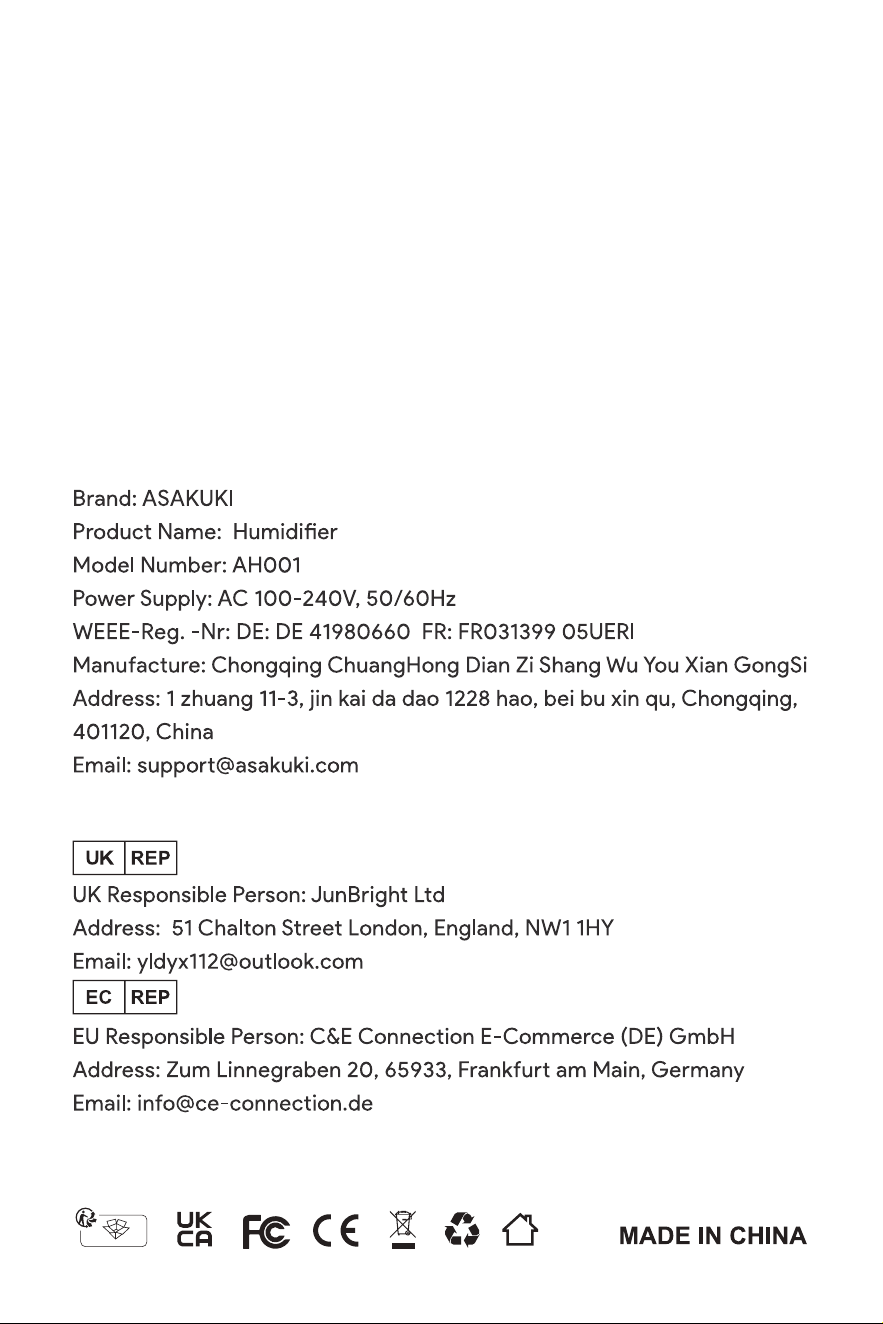 Brand: ASAKUKI
Product Name:  Humidifier
Model Number: AH001
Power Supply: AC 100-240V, 50/60Hz
WEEE-Reg. -Nr: DE: DE 41980660  FR: FR031399 05UERI
Manufacture: Chongqing ChuangHong Dian Zi Shang Wu You Xian GongSi
Address: 1 zhuang 11-3, jin kai da dao 1228 hao, bei bu xin qu, Chongqing, 401120, China
Email: support@asakuki.com

UK REP
UK Responsible Person: JunBright Ltd
Address:  51 Chalton Street London, England, NW1 1HY
Email: yldyx112@outlook.com

EC REP
EU Responsible Person: C&E Connection E-Commerce (DE) GmbH
Address: Zum Linnegraben 20, 65933, Frankfurt am Main, Germany
Email: info@ce-connection.de

UK CA FC CE MADE IN CHINA